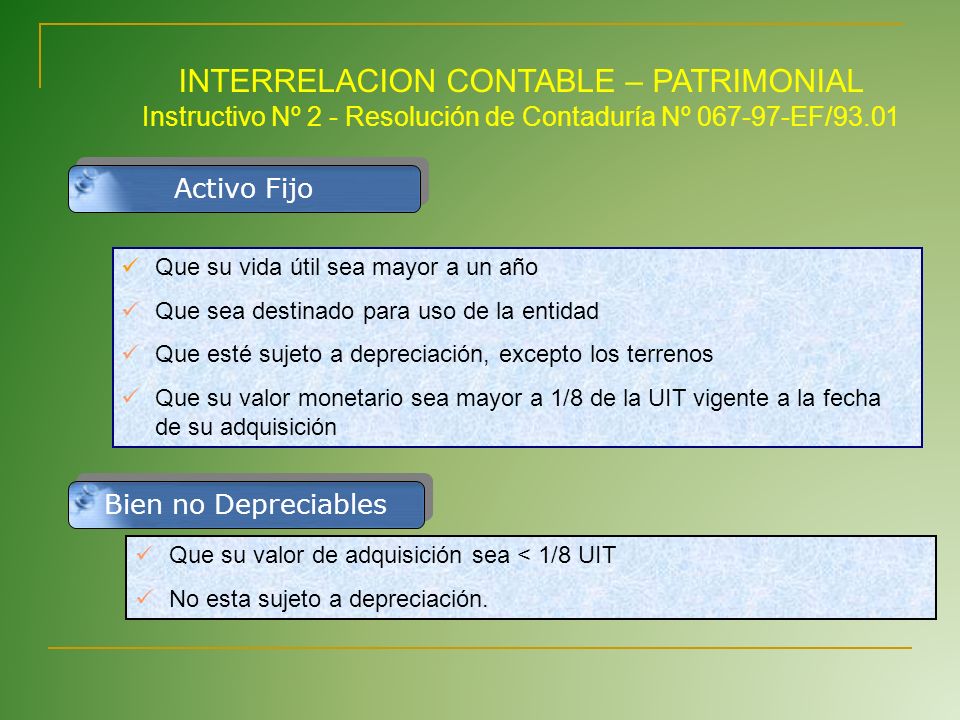 INTERRELACION CONTABLE – PATRIMONIAL
Instructivo Nº 2 - Resolución de Contaduría Nº 067-97-EF/93.01

Activo Fijo

✓ Que su vida útil sea mayor a un año
✓ Que sea destinado para uso de la entidad
✓ Que esté sujeto a depreciación, excepto los terrenos
✓ Que su valor monetario sea mayor a 1/8 de la UIT vigente a la fecha de su adquisición

Bien no Depreciables

✓ Que su valor de adquisición sea < 1/8 UIT
✓ No esta sujeto a depreciación.